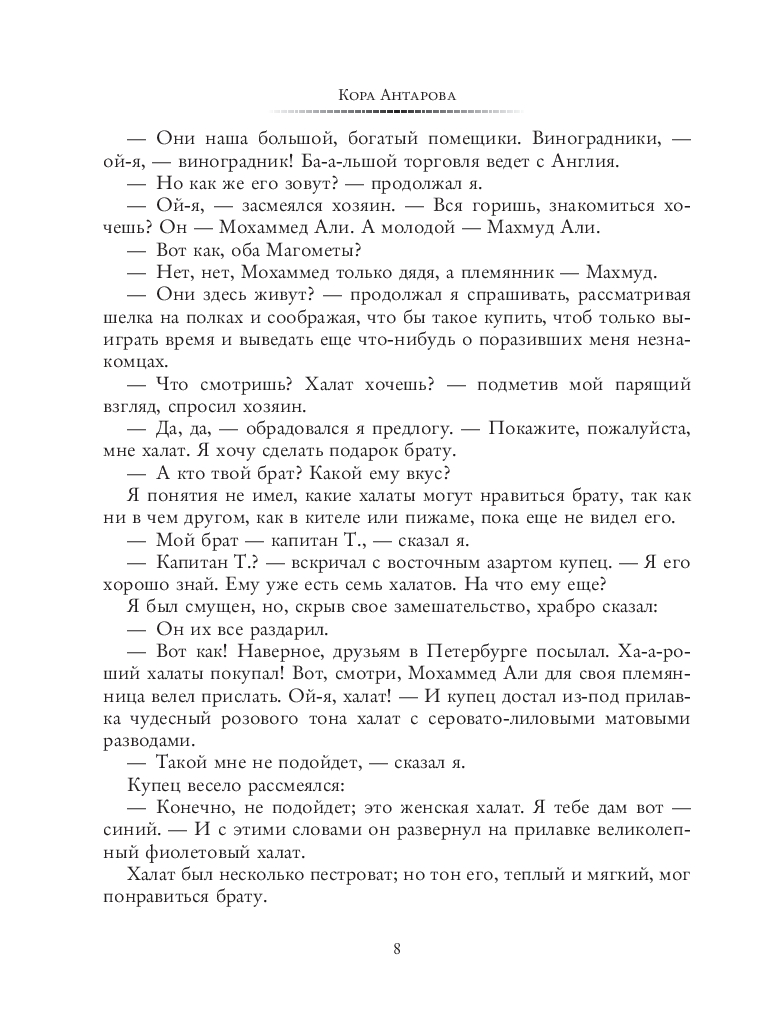 Кора Антарова

— Они наша большой, богатый помещики. Виноградники, — ой-я, — виноградник! Ба-а-льшой торговля ведет с Англия.

— Но как же его зовут? — продолжал я.

— Ой-я, — засмеялся хозяин. — Вся горишь, знакомиться хочешь? Он — Мохаммед Али. А молодой — Махмуд Али.

— Вот как, оба Магометы?

— Нет, нет, Мохаммед только дядя, а племянник — Махмуд.

— Они здесь живут? — продолжал я спрашивать, рассматривая шелка на полках и соображая, что бы такое купить, чтоб только выиграть время и выведать еще что-нибудь о поразивших меня незнакомцах.

— Что смотришь? Халат хочешь? — подметив мой парящий взгляд, спросил хозяин.

— Да, да, — обрадовался я предлогу. — Покажите, пожалуйста, мне халат. Я хочу сделать подарок брату.

— А кто твой брат? Какой ему вкус?

Я понятия не имел, какие халаты могут нравиться брату, так как ни в чем другом, как в кителе или пижаме, пока еще не видел его.

— Мой брат — капитан Т., — сказал я.

— Капитан Т.? — вскричал с восточным азартом купец. — Я его хорошо знай. Ему уже есть семь халатов. На что ему еще?

Я был смущен, но, скрыв свое замешательство, храбро сказал:

— Он их все раздарил.

— Вот как! Наверное, друзьям в Петербурге посылал. Ха-а-роший халаты покупал! Вот, смотри, Мохаммед Али для своя племянница велел прислать. Ой-я, халат! — И купец достал из-под прилавка чудесный розового тона халат с серовато-лиловыми матовыми разводами.

— Такой мне не подойдет, — сказал я.

Купец весело рассмеялся:

— Конечно, не подойдет; это женская халат. Я тебе дам вот — синий. — И с этими словами он развернул на прилавке великолепный фиолетовый халат.

Халат был несколько пестроват; но тон его, теплый и мягкий, мог понравиться брату.

8